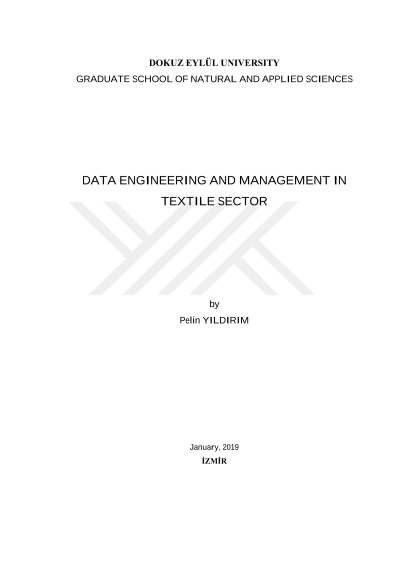 DOKUZ EYLÜL UNIVERSITY
GRADUATE SCHOOL OF NATURAL AND APPLIED SCIENCES

DATA ENGINEERING AND MANAGEMENT IN TEXTILE SECTOR

by
Pelin YILDIRIM

January, 2019
İZMİR